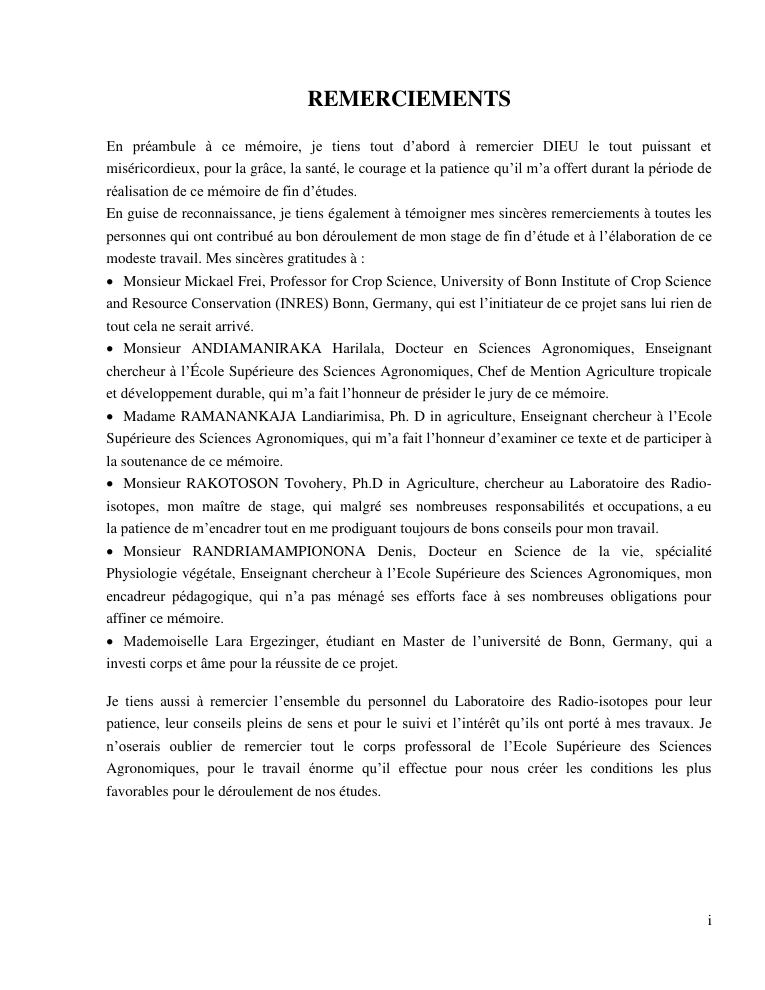 REMERCIEMENTS

En préambule à ce mémoire, je tiens tout d'abord à remercier DIEU le tout puissant et miséricordieux, pour la grâce, la santé, le courage et la patience qu'il m'a offert durant la période de réalisation de ce mémoire de fin d'études.
En guise de reconnaissance, je tiens également à témoigner mes sincères remerciements à toutes les personnes qui ont contribué au bon déroulement de mon stage de fin d'étude et à l'élaboration de ce modeste travail. Mes sincères gratitudes à :

• Monsieur Mickael Frei, Professor for Crop Science, University of Bonn Institute of Crop Science and Resource Conservation (INRES) Bonn, Germany, qui est l'initiateur de ce projet sans lui rien de tout cela ne serait arrivé.

• Monsieur ANDIAMANIRAKA Harilala, Docteur en Sciences Agronomiques, Enseignant chercheur à l'École Supérieure des Sciences Agronomiques, Chef de Mention Agriculture tropicale et développement durable, qui m'a fait l'honneur de présider le jury de ce mémoire.

• Madame RAMANANKAJA Landiarimisa, Ph. D in agriculture, Enseignant chercheur à l'Ecole Supérieure des Sciences Agronomiques, qui m'a fait l'honneur d'examiner ce texte et de participer à la soutenance de ce mémoire.

• Monsieur RAKOTOSON Tovohery, Ph.D in Agriculture, chercheur au Laboratoire des Radio-isotopes, mon maître de stage, qui malgré ses nombreuses responsabilités et occupations, a eu la patience de m'encadrer tout en me prodiguant toujours de bons conseils pour mon travail.

• Monsieur RANDRIAMAMPIONONA Denis, Docteur en Science de la vie, spécialité Physiologie végétale, Enseignant chercheur à l'Ecole Supérieure des Sciences Agronomiques, mon encadreur pédagogique, qui n'a pas ménagé ses efforts face à ses nombreuses obligations pour affiner ce mémoire.

• Mademoiselle Lara Ergezinger, étudiant en Master de l'université de Bonn, Germany, qui a investi corps et âme pour la réussite de ce projet.

Je tiens aussi à remercier l'ensemble du personnel du Laboratoire des Radio-isotopes pour leur patience, leur conseils pleins de sens et pour le suivi et l'intérêt qu'ils ont porté à mes travaux. Je n'oserais oublier de remercier tout le corps professoral de l'Ecole Supérieure des Sciences Agronomiques, pour le travail énorme qu'il effectue pour nous créer les conditions les plus favorables pour le déroulement de nos études.

i